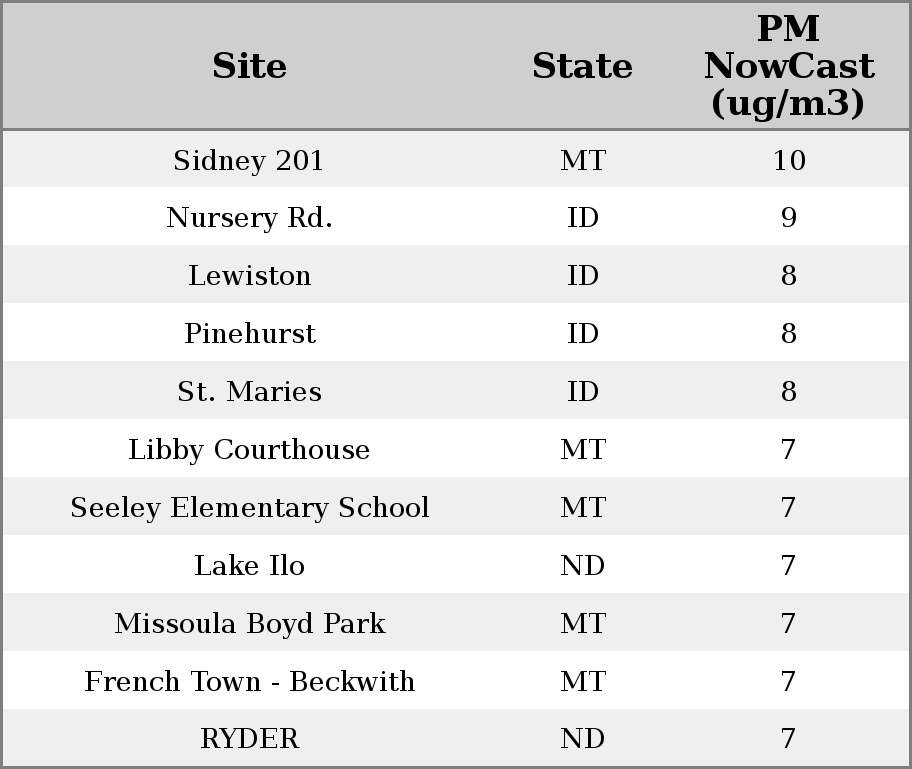 | Site | State | PM NowCast (ug/m3) |
|---|---|---|
| Sidney 201 | MT | 10 |
| Nursery Rd. | ID | 9 |
| Lewiston | ID | 8 |
| Pinehurst | ID | 8 |
| St. Maries | ID | 8 |
| Libby Courthouse | MT | 7 |
| Seeley Elementary School | MT | 7 |
| Lake Ilo | ND | 7 |
| Missoula Boyd Park | MT | 7 |
| French Town - Beckwith | MT | 7 |
| RYDER | ND | 7 |